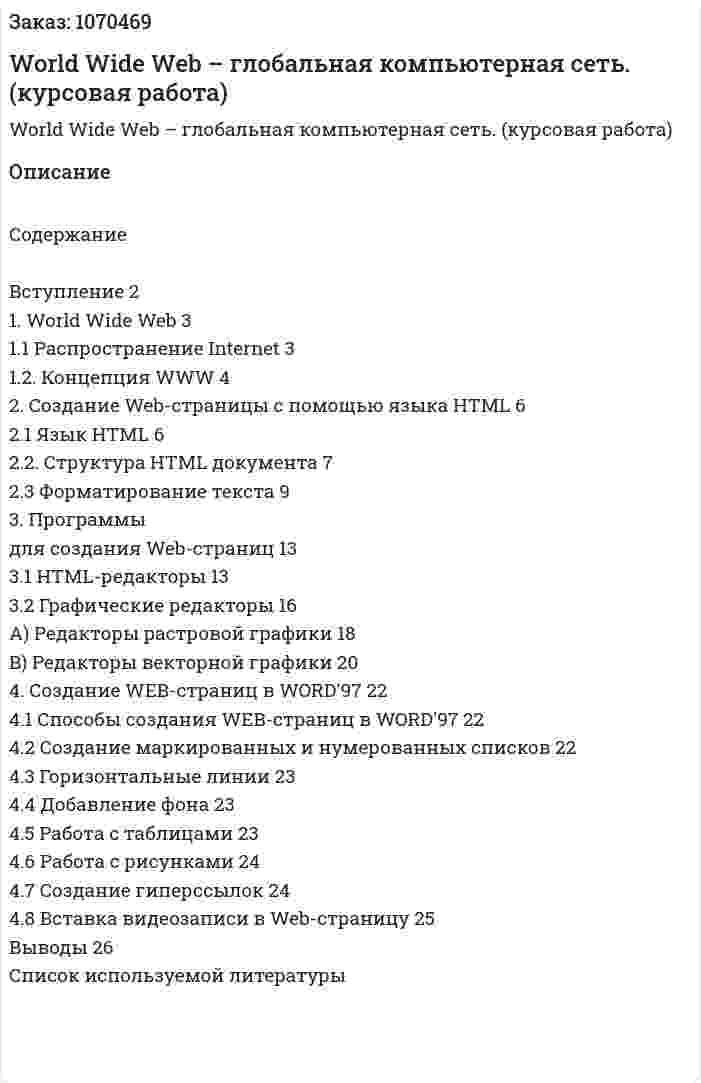 Заказ: 1070469

World Wide Web – глобальная компьютерная сеть. (курсовая работа)

World Wide Web – глобальная компьютерная сеть. (курсовая работа)

Описание

Содержание

Вступление 2
1. World Wide Web 3
1.1 Распространение Internet 3
1.2. Концепция WWW 4
2. Создание Web-страницы с помощью языка HTML 6
2.1 Язык HTML 6
2.2. Структура HTML документа 7
2.3 Форматирование текста 9
3. Программы
для создания Web-страниц 13
3.1 HTML-редакторы 13
3.2 Графические редакторы 16
А) Редакторы растровой графики 18
В) Редакторы векторной графики 20
4. Создание WEB-страниц в WORD'97 22
4.1 Способы создания WEB-страниц в WORD'97 22
4.2 Создание маркированных и нумерованных списков 22
4.3 Горизонтальные линии 23
4.4 Добавление фона 23
4.5 Работа с таблицами 23
4.6 Работа с рисунками 24
4.7 Создание гиперссылок 24
4.8 Вставка видеозаписи в Web-страницу 25
Выводы 26
Список используемой литературы